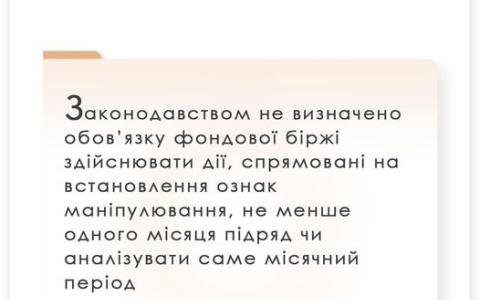 Законодавством не визначено обов'язку фондової біржі здійснювати дії, спрямовані на встановлення ознак маніпулювання, не менше одного місяця підряд чи аналізувати саме місячний період